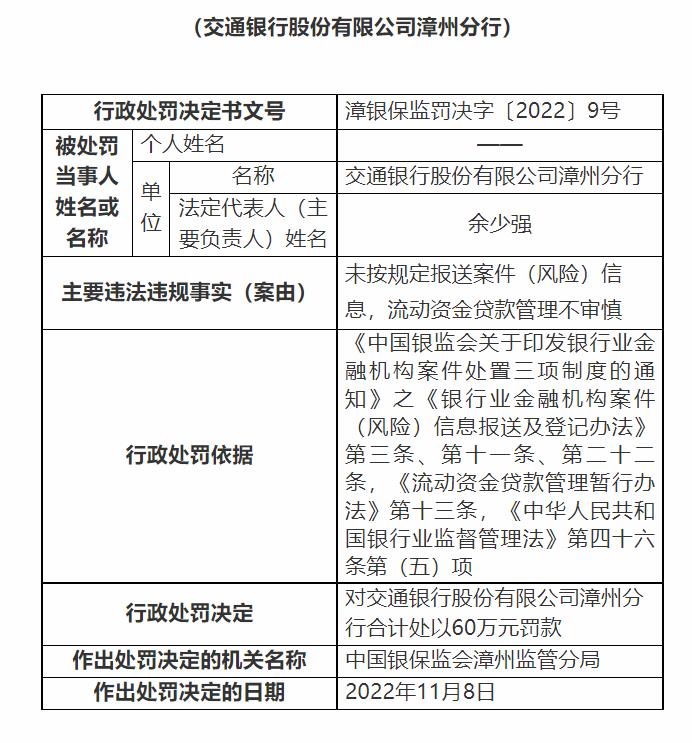 （交通银行股份有限公司漳州分行）

| 行政处罚决定书文号 | | | 漳银保监罚决字〔2022〕9号 |
|---|---|---|---|
| 被处罚当事人姓名或名称 | 个人姓名 | | —— |
| | 单位 | 名称 | 交通银行股份有限公司漳州分行 |
| | | 法定代表人（主要负责人）姓名 | 余少强 |
| 主要违法违规事实（案由） | | | 未按规定报送案件（风险）信息，流动资金贷款管理不审慎 |
| 行政处罚依据 | | | 《中国银监会关于印发银行业金融机构案件处置三项制度的通知》之《银行业金融机构案件（风险）信息报送及登记办法》第三条、第十一条、第二十二条，《流动资金贷款管理暂行办法》第十三条，《中华人民共和国银行业监督管理法》第四十六条第（五）项 |
| 行政处罚决定 | | | 对交通银行股份有限公司漳州分行合计处以60万元罚款 |
| 作出处罚决定的机关名称 | | | 中国银保监会漳州监管分局 |
| 作出处罚决定的日期 | | | 2022年11月8日 |